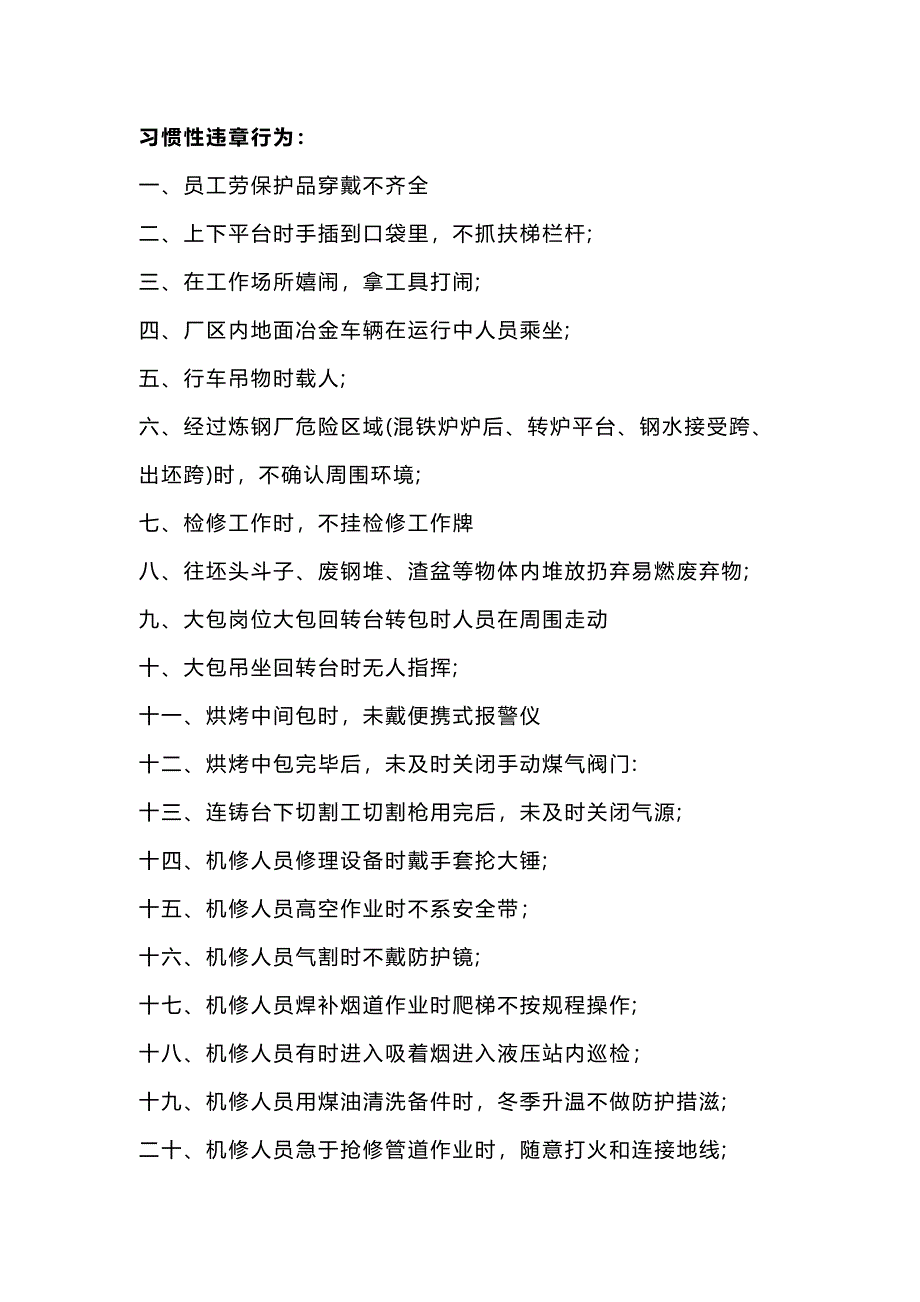 习惯性违章行为：

一、员工劳保护品穿戴不齐全

二、上下平台时手插到口袋里，不抓扶梯栏杆;

三、在工作场所嬉闹，拿工具打闹;

四、厂区内地面冶金车辆在运行中人员乘坐;

五、行车吊物时载人;

六、经过炼钢厂危险区域(混铁炉炉后、转炉平台、钢水接受跨、出坯跨)时，不确认周围环境;

七、检修工作时，不挂检修工作牌

八、往坯头斗子、废钢堆、渣盆等物体内堆放扔弃易燃废弃物;

九、大包岗位大包回转台转包时人员在周围走动

十、大包吊坐回转台时无人指挥;

十一、烘烤中间包时，未戴便携式报警仪

十二、烘烤中包完毕后，未及时关闭手动煤气阀门:

十三、连铸台下切割工切割枪用完后，未及时关闭气源;

十四、机修人员修理设备时戴手套抡大锤;

十五、机修人员高空作业时不系安全带；

十六、机修人员气割时不戴防护镜;

十七、机修人员焊补烟道作业时爬梯不按规程操作;

十八、机修人员有时进入吸着烟进入液压站内巡检；

十九、机修人员用煤油清洗备件时，冬季升温不做防护措滋;

二十、机修人员急于抢修管道作业时，随意打火和连接地线;